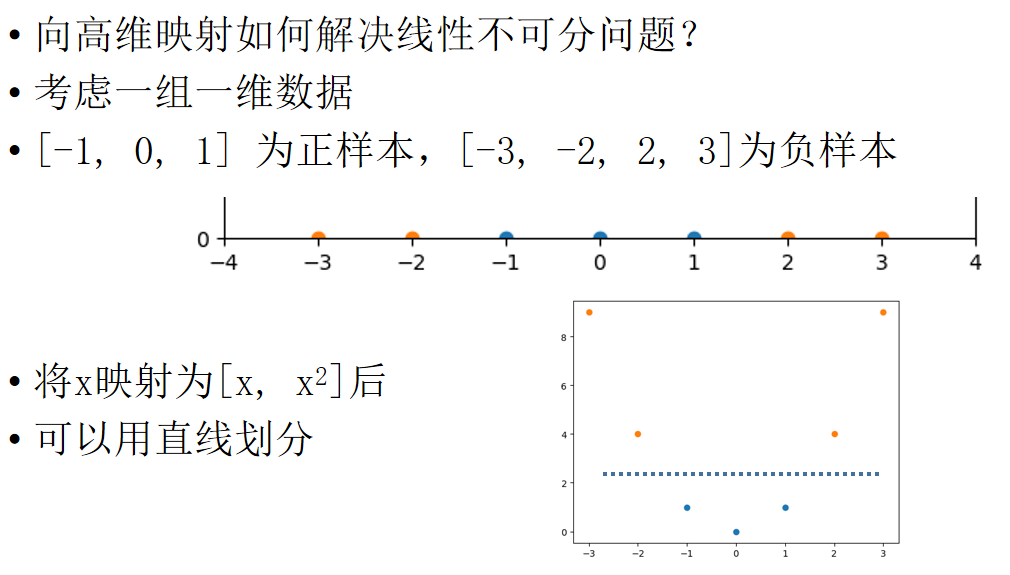 • 向高维映射如何解决线性不可分问题？
• 考虑一组一维数据
• [-1, 0, 1] 为正样本，[-3, -2, 2, 3]为负样本

0
−4 −3 −2 −1 0 1 2 3 4

• 将x映射为[x, $x^2$]后
• 可以用直线划分

8
6
4
2
0
−3 −2 −1 0 1 2 3